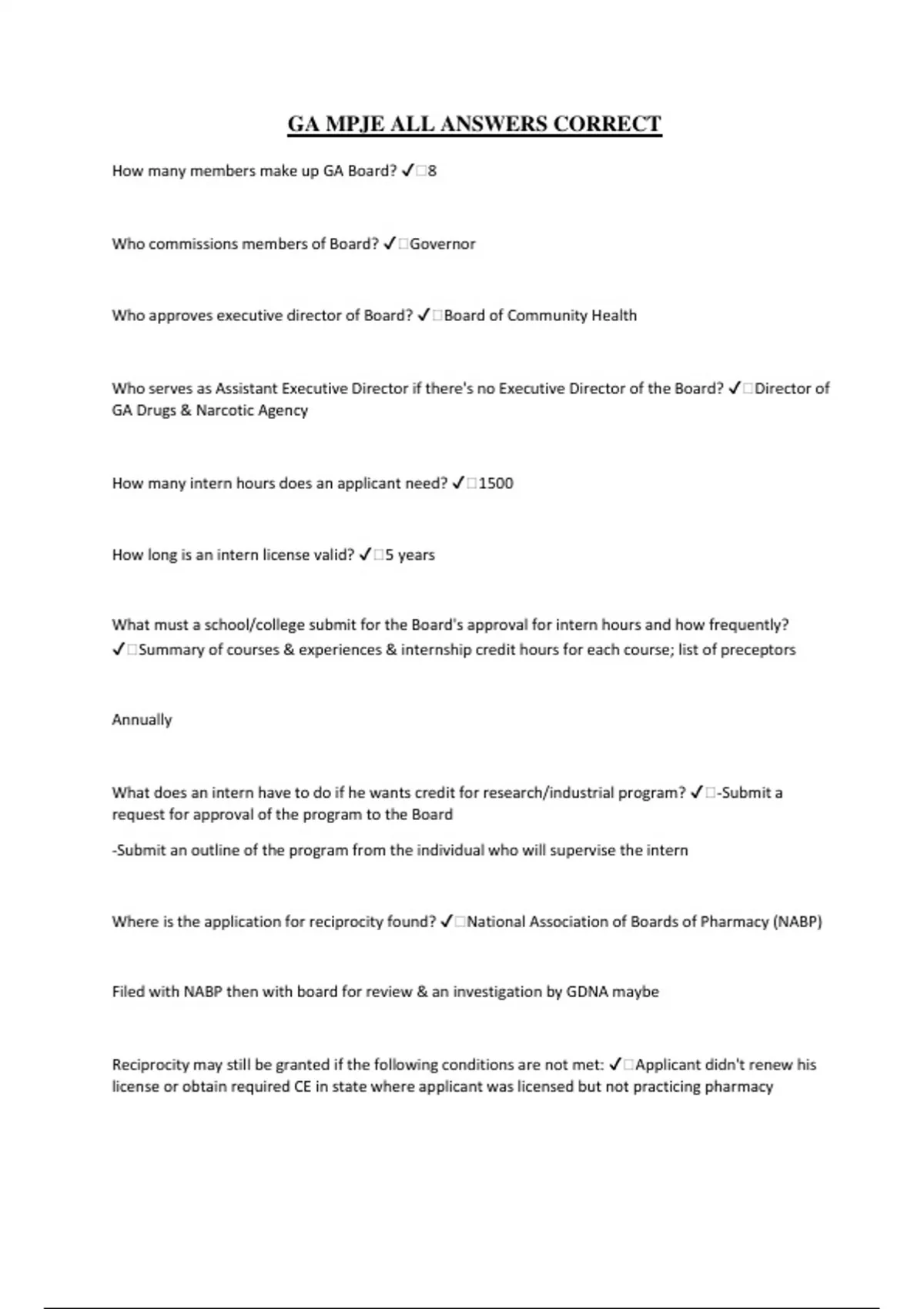 GA MPJE ALL ANSWERS CORRECT

How many members make up GA Board? ✓□8

Who commissions members of Board? ✓□Governor

Who approves executive director of Board? ✓□Board of Community Health

Who serves as Assistant Executive Director if there's no Executive Director of the Board? ✓□Director of GA Drugs & Narcotic Agency

How many intern hours does an applicant need? ✓□1500

How long is an intern license valid? ✓□5 years

What must a school/college submit for the Board's approval for intern hours and how frequently? ✓□Summary of courses & experiences & internship credit hours for each course; list of preceptors

Annually

What does an intern have to do if he wants credit for research/industrial program? ✓□-Submit a request for approval of the program to the Board

-Submit an outline of the program from the individual who will supervise the intern

Where is the application for reciprocity found? ✓□National Association of Boards of Pharmacy (NABP)

Filed with NABP then with board for review & an investigation by GDNA maybe

Reciprocity may still be granted if the following conditions are not met: ✓□Applicant didn't renew his license or obtain required CE in state where applicant was licensed but not practicing pharmacy